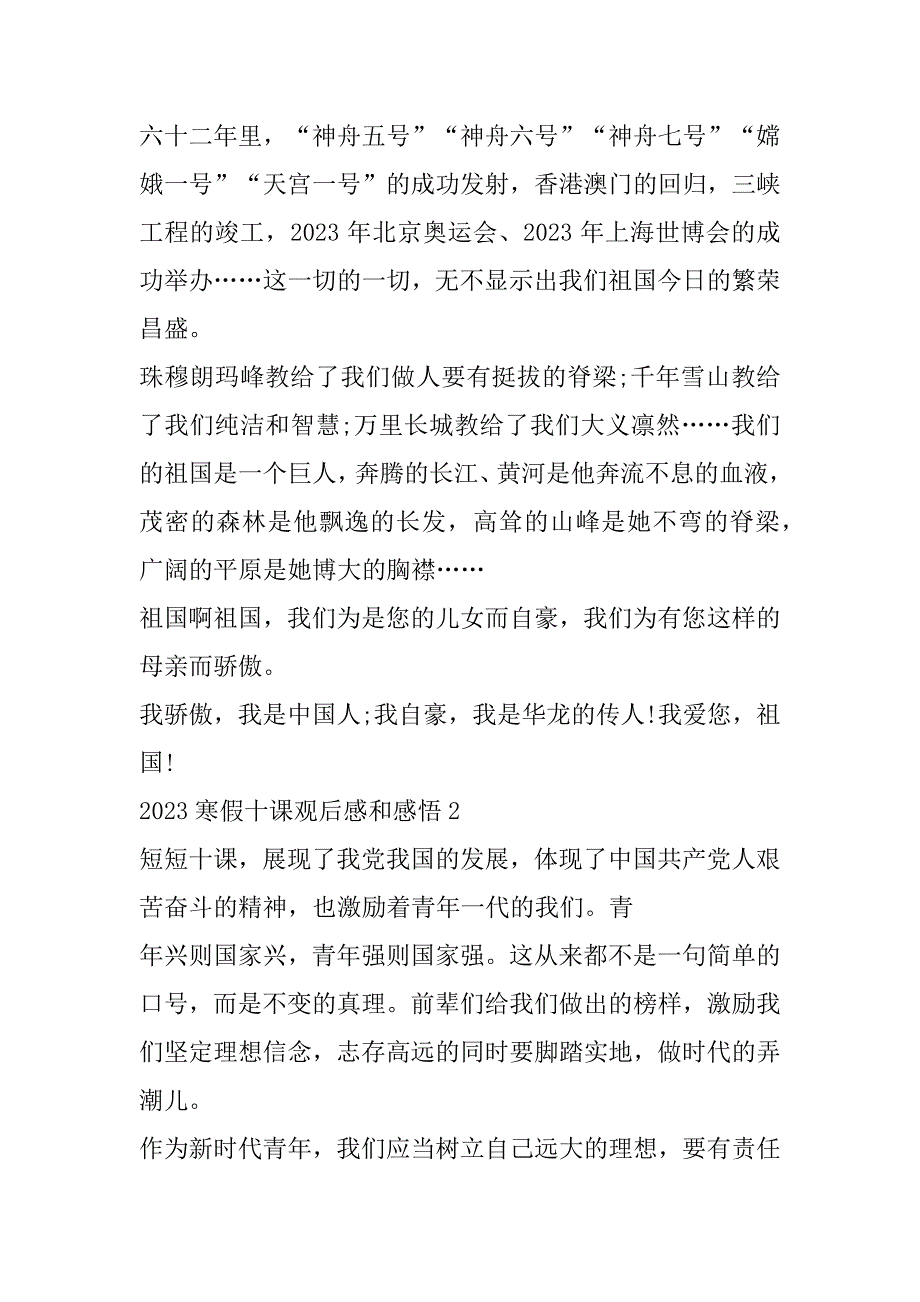 六十二年里，“神舟五号”“神舟六号”“神舟七号”“嫦娥一号”“天宫一号”的成功发射，香港澳门的回归，三峡工程的竣工，2023 年北京奥运会、2023 年上海世博会的成功举办……这一切的一切，无不显示出我们祖国今日的繁荣昌盛。

珠穆朗玛峰教给了我们做人要有挺拔的脊梁;千年雪山教给了我们纯洁和智慧;万里长城教给了我们大义凛然……我们的祖国是一个巨人，奔腾的长江、黄河是他奔流不息的血液，茂密的森林是他飘逸的长发，高耸的山峰是她不弯的脊梁，广阔的平原是她博大的胸襟……

祖国啊祖国，我们为是您的儿女而自豪，我们为有您这样的母亲而骄傲。

我骄傲，我是中国人;我自豪，我是华龙的传人!我爱您，祖国!

2023 寒假十课观后感和感悟 2

短短十课，展现了我党我国的发展，体现了中国共产党人艰苦奋斗的精神，也激励着青年一代的我们。青

年兴则国家兴，青年强则国家强。这从来都不是一句简单的口号，而是不变的真理。前辈们给我们做出的榜样，激励我们坚定理想信念，志存高远的同时要脚踏实地，做时代的弄潮儿。

作为新时代青年，我们应当树立自己远大的理想，要有责任